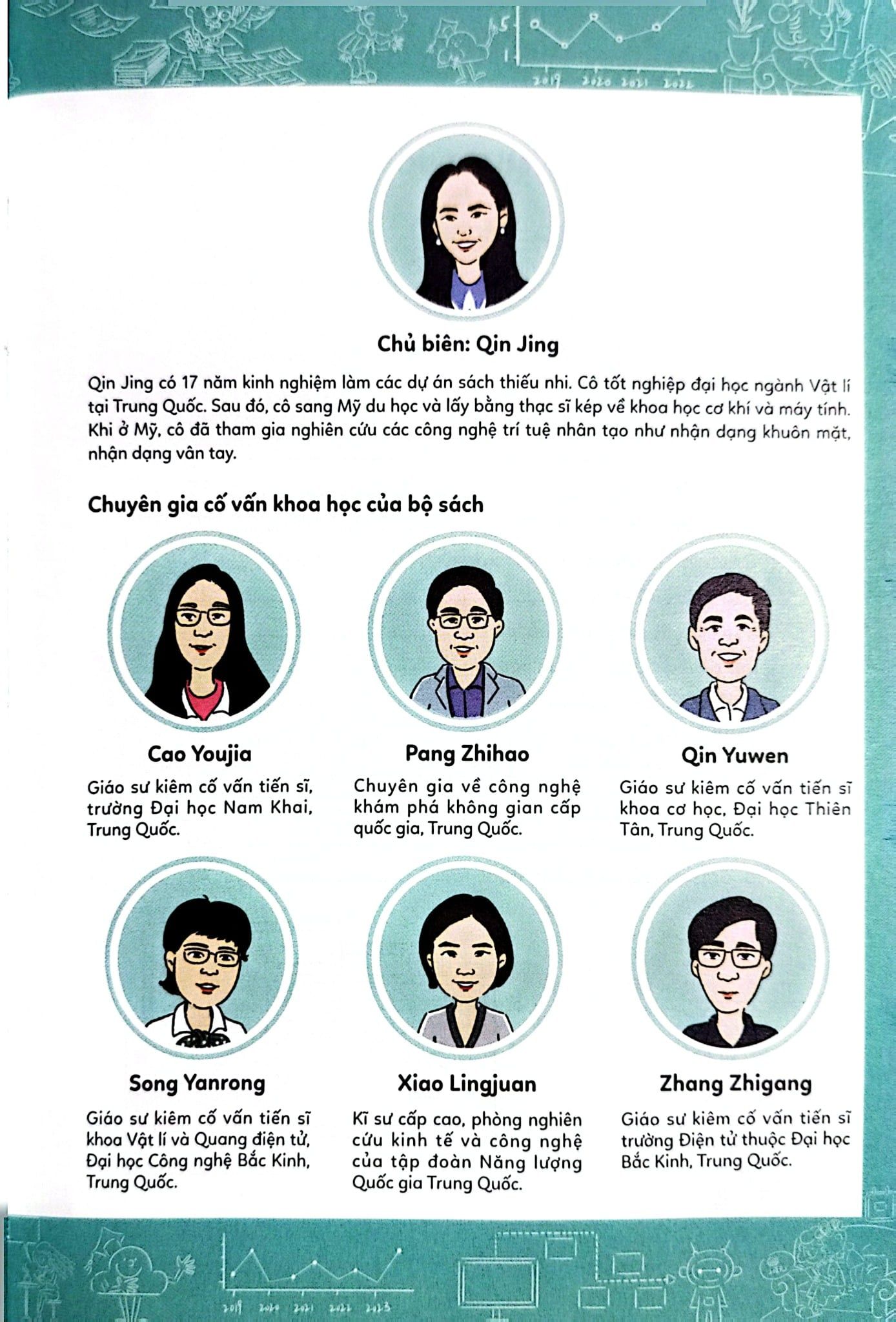 Chủ biên: Qin Jing

Qin Jing có 17 năm kinh nghiệm làm các dự án sách thiếu nhi. Cô tốt nghiệp đại học ngành Vật lí tại Trung Quốc. Sau đó, cô sang Mỹ du học và lấy bằng thạc sĩ kép về khoa học cơ khí và máy tính. Khi ở Mỹ, cô đã tham gia nghiên cứu các công nghệ trí tuệ nhân tạo như nhận dạng khuôn mặt, nhận dạng vân tay.

Chuyên gia cố vấn khoa học của bộ sách

Cao Youjia

Giáo sư kiêm cố vấn tiến sĩ, trường Đại học Nam Khai, Trung Quốc.

Pang Zhihao

Chuyên gia về công nghệ khám phá không gian cấp quốc gia, Trung Quốc.

Qin Yuwen

Giáo sư kiêm cố vấn tiến sĩ khoa cơ học, Đại học Thiên Tân, Trung Quốc.

Song Yanrong

Giáo sư kiêm cố vấn tiến sĩ khoa Vật lí và Quang điện tử, Đại học Công nghệ Bắc Kinh, Trung Quốc.

Xiao Lingjuan

Kĩ sư cấp cao, phòng nghiên cứu kinh tế và công nghệ của tập đoàn Năng lượng Quốc gia Trung Quốc.

Zhang Zhigang

Giáo sư kiêm cố vấn tiến sĩ trường Điện tử thuộc Đại học Bắc Kinh, Trung Quốc.